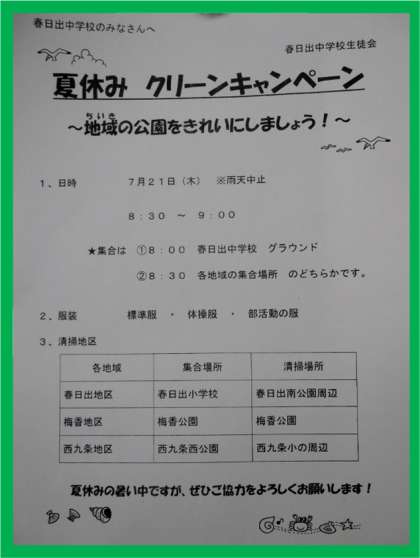 春日出中学校のみなさんへ

春日出中学校生徒会

夏休み クリーンキャンペーン

～地域の公園をきれいにしましょう！～

1、日時 7月21日（木） ※雨天中止

8：30 ～ 9：00

★集合は ①8：00 春日出中学校 グラウンド

②8：30 各地域の集合場所 のどちらかです。

2、服装 標準服 ・ 体操服 ・ 部活動の服

3、清掃地区

| 各地域 | 集合場所 | 清掃場所 |
|---|---|---|
| 春日出地区 | 春日出小学校 | 春日出南公園周辺 |
| 梅香地区 | 梅香公園 | 梅香公園 |
| 西九条地区 | 西九条西公園 | 西九条小の周辺 |

夏休みの暑い中ですが、ぜひご協力をよろしくお願いします！